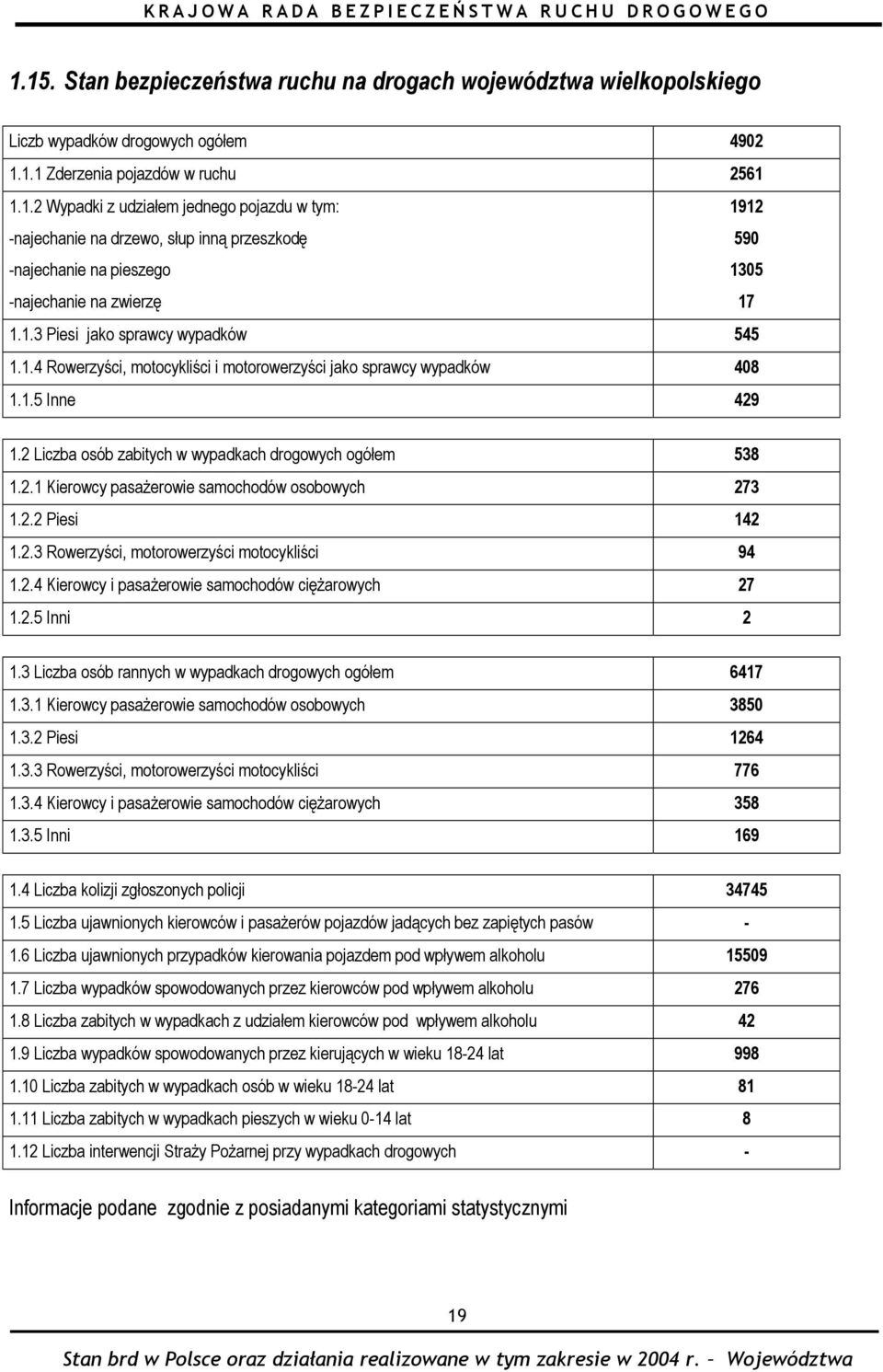 KRAJOWA RADA BEZPIECZEŃSTWA RUCHU DROGOWEGO

1.15. Stan bezpieczeństwa ruchu na drogach województwa wielkopolskiego

| | |
|---|---|
| Liczb wypadków drogowych ogółem | 4902 |
| 1.1.1 Zderzenia pojazdów w ruchu | 2561 |
| 1.1.2 Wypadki z udziałem jednego pojazdu w tym: | 1912 |
| -najechanie na drzewo, słup inną przeszkodę | 590 |
| -najechanie na pieszego | 1305 |
| -najechanie na zwierzę | 17 |
| 1.1.3 Piesi jako sprawcy wypadków | 545 |
| 1.1.4 Rowerzyści, motocykliści i motorowerzyści jako sprawcy wypadków | 408 |
| 1.1.5 Inne | 429 |

| | |
|---|---|
| 1.2 Liczba osób zabitych w wypadkach drogowych ogółem | 538 |
| 1.2.1 Kierowcy pasażerowie samochodów osobowych | 273 |
| 1.2.2 Piesi | 142 |
| 1.2.3 Rowerzyści, motorowerzyści motocykliści | 94 |
| 1.2.4 Kierowcy i pasażerowie samochodów ciężarowych | 27 |
| 1.2.5 Inni | 2 |

| | |
|---|---|
| 1.3 Liczba osób rannych w wypadkach drogowych ogółem | 6417 |
| 1.3.1 Kierowcy pasażerowie samochodów osobowych | 3850 |
| 1.3.2 Piesi | 1264 |
| 1.3.3 Rowerzyści, motorowerzyści motocykliści | 776 |
| 1.3.4 Kierowcy i pasażerowie samochodów ciężarowych | 358 |
| 1.3.5 Inni | 169 |

| | |
|---|---|
| 1.4 Liczba kolizji zgłoszonych policji | 34745 |
| 1.5 Liczba ujawnionych kierowców i pasażerów pojazdów jadących bez zapiętych pasów | - |
| 1.6 Liczba ujawnionych przypadków kierowania pojazdem pod wpływem alkoholu | 15509 |
| 1.7 Liczba wypadków spowodowanych przez kierowców pod wpływem alkoholu | 276 |
| 1.8 Liczba zabitych w wypadkach z udziałem kierowców pod wpływem alkoholu | 42 |
| 1.9 Liczba wypadków spowodowanych przez kierujących w wieku 18-24 lat | 998 |
| 1.10 Liczba zabitych w wypadkach osób w wieku 18-24 lat | 81 |
| 1.11 Liczba zabitych w wypadkach pieszych w wieku 0-14 lat | 8 |
| 1.12 Liczba interwencji Straży Pożarnej przy wypadkach drogowych | - |

Informacje podane zgodnie z posiadanymi kategoriami statystycznymi

19

Stan brd w Polsce oraz działania realizowane w tym zakresie w 2004 r. – Województwa